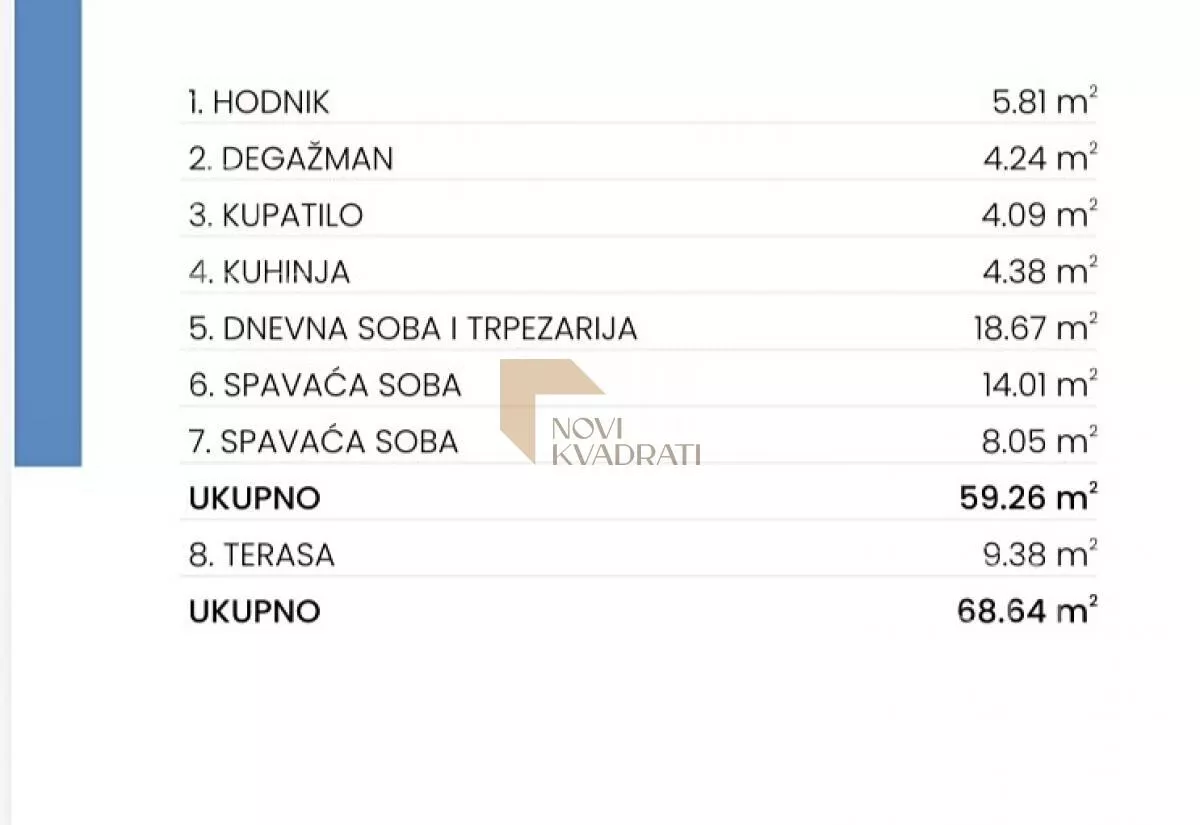 | | |
|---|---|
| 1. HODNIK | 5.81 $m^2$ |
| 2. DEGAŽMAN | 4.24 $m^2$ |
| 3. KUPATILO | 4.09 $m^2$ |
| 4. KUHINJA | 4.38 $m^2$ |
| 5. DNEVNA SOBA I TRPEZARIJA | 18.67 $m^2$ |
| 6. SPAVAĆA SOBA | 14.01 $m^2$ |
| 7. SPAVAĆA SOBA | 8.05 $m^2$ |
| **UKUPNO** | **59.26 $m^2$** |
| 8. TERASA | 9.38 $m^2$ |
| **UKUPNO** | **68.64 $m^2$** |

NOVI KVADRATI